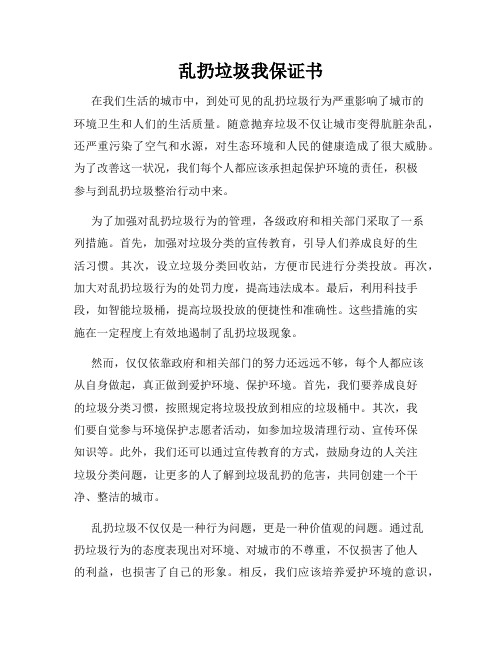 乱扔垃圾我保证书

在我们生活的城市中，到处可见的乱扔垃圾行为严重影响了城市的环境卫生和人们的生活质量。随意抛弃垃圾不仅让城市变得肮脏杂乱，还严重污染了空气和水源，对生态环境和人民的健康造成了很大威胁。为了改善这一状况，我们每个人都应该承担起保护环境的责任，积极参与到乱扔垃圾整治行动中来。

为了加强对乱扔垃圾行为的管理，各级政府和相关部门采取了一系列措施。首先，加强对垃圾分类的宣传教育，引导人们养成良好的生活习惯。其次，设立垃圾分类回收站，方便市民进行分类投放。再次，加大对乱扔垃圾行为的处罚力度，提高违法成本。最后，利用科技手段，如智能垃圾桶，提高垃圾投放的便捷性和准确性。这些措施的实施在一定程度上有效地遏制了乱扔垃圾现象。

然而，仅仅依靠政府和相关部门的努力还远远不够，每个人都应该从自身做起，真正做到爱护环境、保护环境。首先，我们要养成良好的垃圾分类习惯，按照规定将垃圾投放到相应的垃圾桶中。其次，我们要自觉参与环境保护志愿者活动，如参加垃圾清理行动、宣传环保知识等。此外，我们还可以通过宣传教育的方式，鼓励身边的人关注垃圾分类问题，让更多的人了解到垃圾乱扔的危害，共同创建一个干净、整洁的城市。

乱扔垃圾不仅仅是一种行为问题，更是一种价值观的问题。通过乱扔垃圾行为的态度表现出对环境、对城市的不尊重，不仅损害了他人的利益，也损害了自己的形象。相反，我们应该培养爱护环境的意识，